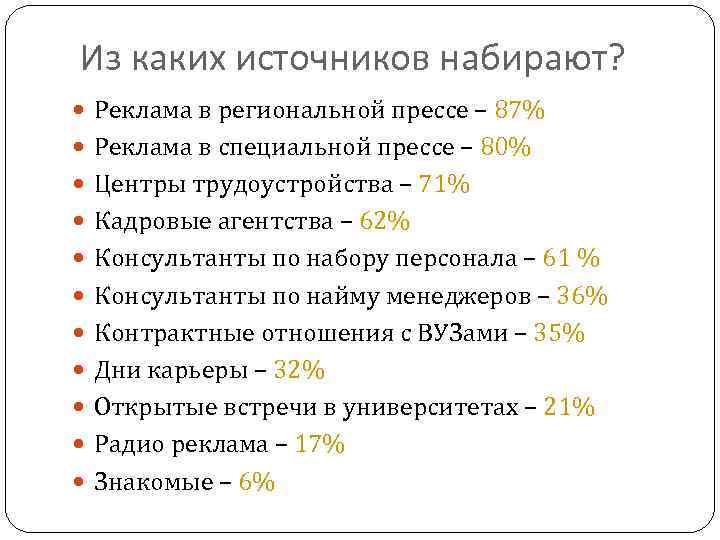 Из каких источников набирают?

- Реклама в региональной прессе – 87%
- Реклама в специальной прессе – 80%
- Центры трудоустройства – 71%
- Кадровые агентства – 62%
- Консультанты по набору персонала – 61 %
- Консультанты по найму менеджеров – 36%
- Контрактные отношения с ВУЗами – 35%
- Дни карьеры – 32%
- Открытые встречи в университетах – 21%
- Радио реклама – 17%
- Знакомые – 6%